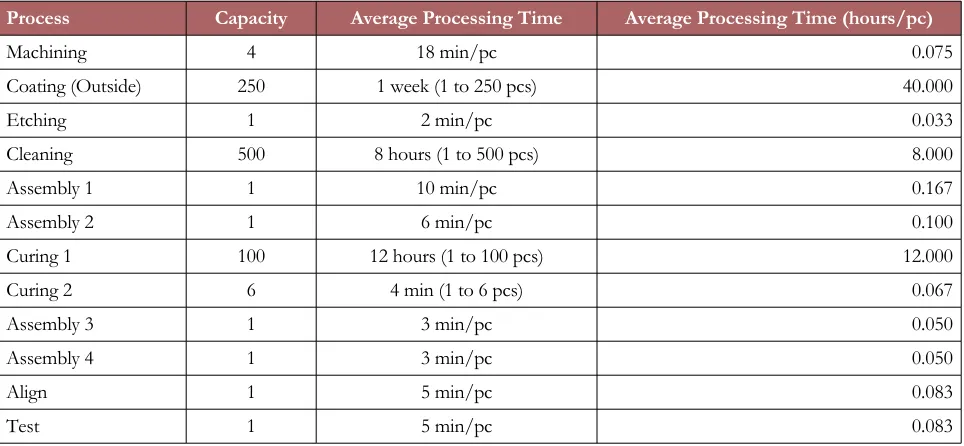 | Process | Capacity | Average Processing Time | Average Processing Time (hours/pc) |
|---|---|---|---|
| Machining | 4 | 18 min/pc | 0.075 |
| Coating (Outside) | 250 | 1 week (1 to 250 pcs) | 40.000 |
| Etching | 1 | 2 min/pc | 0.033 |
| Cleaning | 500 | 8 hours (1 to 500 pcs) | 8.000 |
| Assembly 1 | 1 | 10 min/pc | 0.167 |
| Assembly 2 | 1 | 6 min/pc | 0.100 |
| Curing 1 | 100 | 12 hours (1 to 100 pcs) | 12.000 |
| Curing 2 | 6 | 4 min (1 to 6 pcs) | 0.067 |
| Assembly 3 | 1 | 3 min/pc | 0.050 |
| Assembly 4 | 1 | 3 min/pc | 0.050 |
| Align | 1 | 5 min/pc | 0.083 |
| Test | 1 | 5 min/pc | 0.083 |